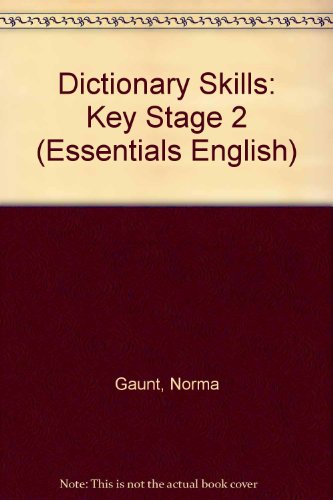 Dictionary Skills: Key Stage 2 (Essentials English)

Gaunt, Norma

Note: This is not the actual book cover